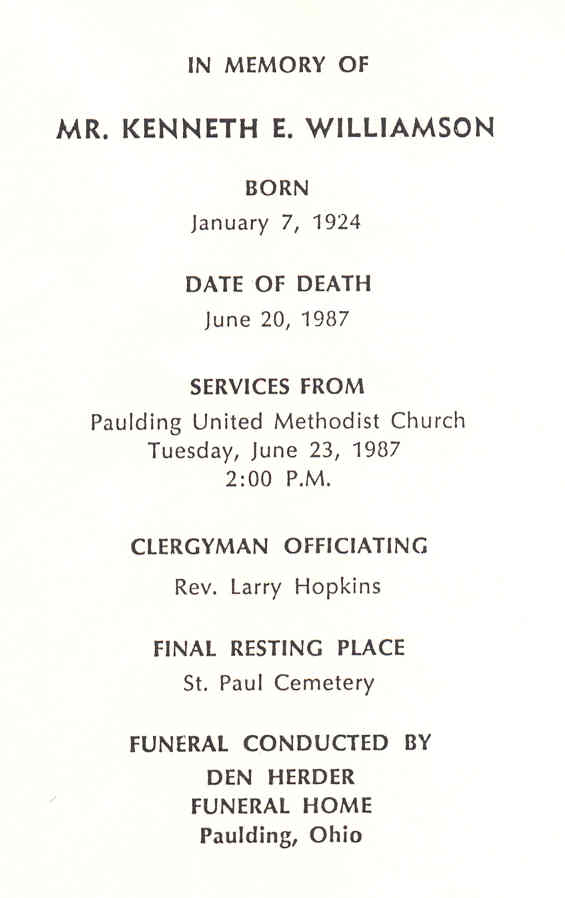 IN MEMORY OF

MR. KENNETH E. WILLIAMSON

BORN
January 7, 1924

DATE OF DEATH
June 20, 1987

SERVICES FROM
Paulding United Methodist Church
Tuesday, June 23, 1987
2:00 P.M.

CLERGYMAN OFFICIATING
Rev. Larry Hopkins

FINAL RESTING PLACE
St. Paul Cemetery

FUNERAL CONDUCTED BY
DEN HERDER
FUNERAL HOME
Paulding, Ohio